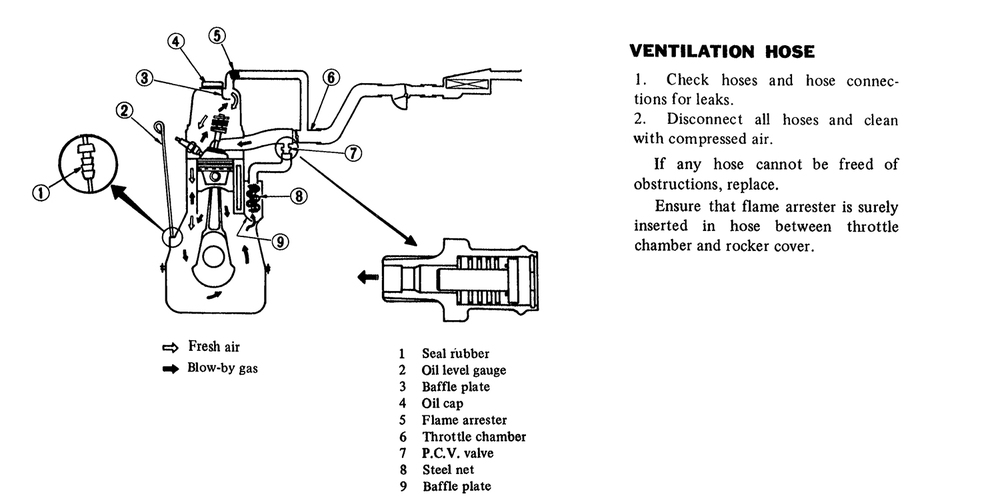 ④ ⑤ ③ ⑥ ② ⑦ ① ⑧ ⑨

⇨ Fresh air
➡ Blow-by gas

1 Seal rubber
2 Oil level gauge
3 Baffle plate
4 Oil cap
5 Flame arrester
6 Throttle chamber
7 P.C.V. valve
8 Steel net
9 Baffle plate

VENTILATION HOSE

1. Check hoses and hose connections for leaks.
2. Disconnect all hoses and clean with compressed air.

If any hose cannot be freed of obstructions, replace.

Ensure that flame arrester is surely inserted in hose between throttle chamber and rocker cover.